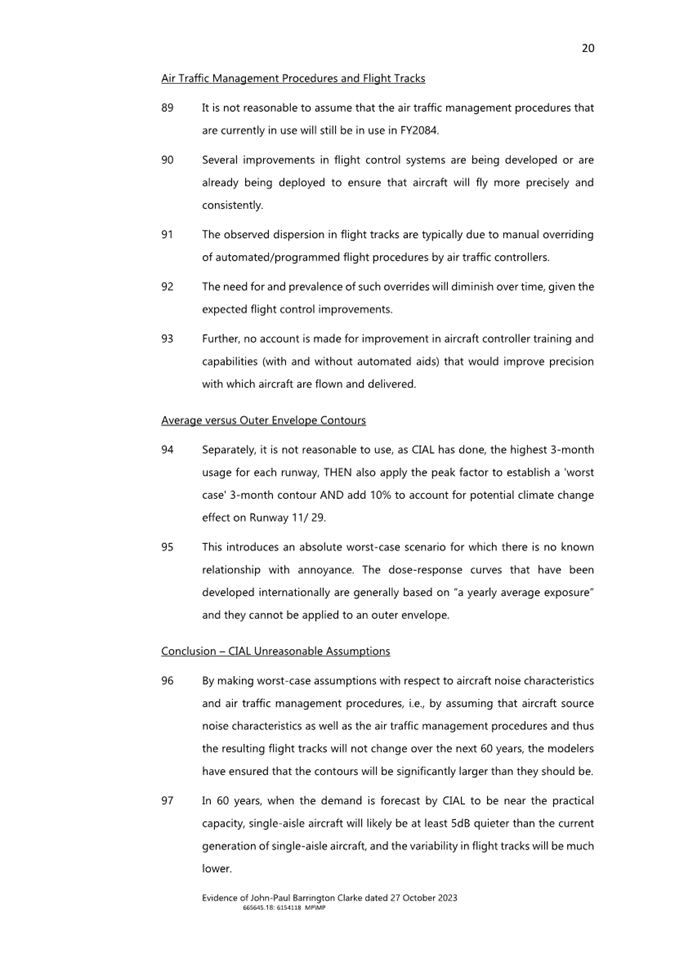 20

Air Traffic Management Procedures and Flight Tracks

89 It is not reasonable to assume that the air traffic management procedures that are currently in use will still be in use in FY2084.

90 Several improvements in flight control systems are being developed or are already being deployed to ensure that aircraft will fly more precisely and consistently.

91 The observed dispersion in flight tracks are typically due to manual overriding of automated/programmed flight procedures by air traffic controllers.

92 The need for and prevalence of such overrides will diminish over time, given the expected flight control improvements.

93 Further, no account is made for improvement in aircraft controller training and capabilities (with and without automated aids) that would improve precision with which aircraft are flown and delivered.

Average versus Outer Envelope Contours

94 Separately, it is not reasonable to use, as CIAL has done, the highest 3-month usage for each runway, THEN also apply the peak factor to establish a 'worst case' 3-month contour AND add 10% to account for potential climate change effect on Runway 11/ 29.

95 This introduces an absolute worst-case scenario for which there is no known relationship with annoyance. The dose-response curves that have been developed internationally are generally based on "a yearly average exposure" and they cannot be applied to an outer envelope.

Conclusion – CIAL Unreasonable Assumptions

96 By making worst-case assumptions with respect to aircraft noise characteristics and air traffic management procedures, i.e., by assuming that aircraft source noise characteristics as well as the air traffic management procedures and thus the resulting flight tracks will not change over the next 60 years, the modelers have ensured that the contours will be significantly larger than they should be.

97 In 60 years, when the demand is forecast by CIAL to be near the practical capacity, single-aisle aircraft will likely be at least 5dB quieter than the current generation of single-aisle aircraft, and the variability in flight tracks will be much lower.

Evidence of John-Paul Barrington Clarke dated 27 October 2023
665645.18: 6154118 MPIMP